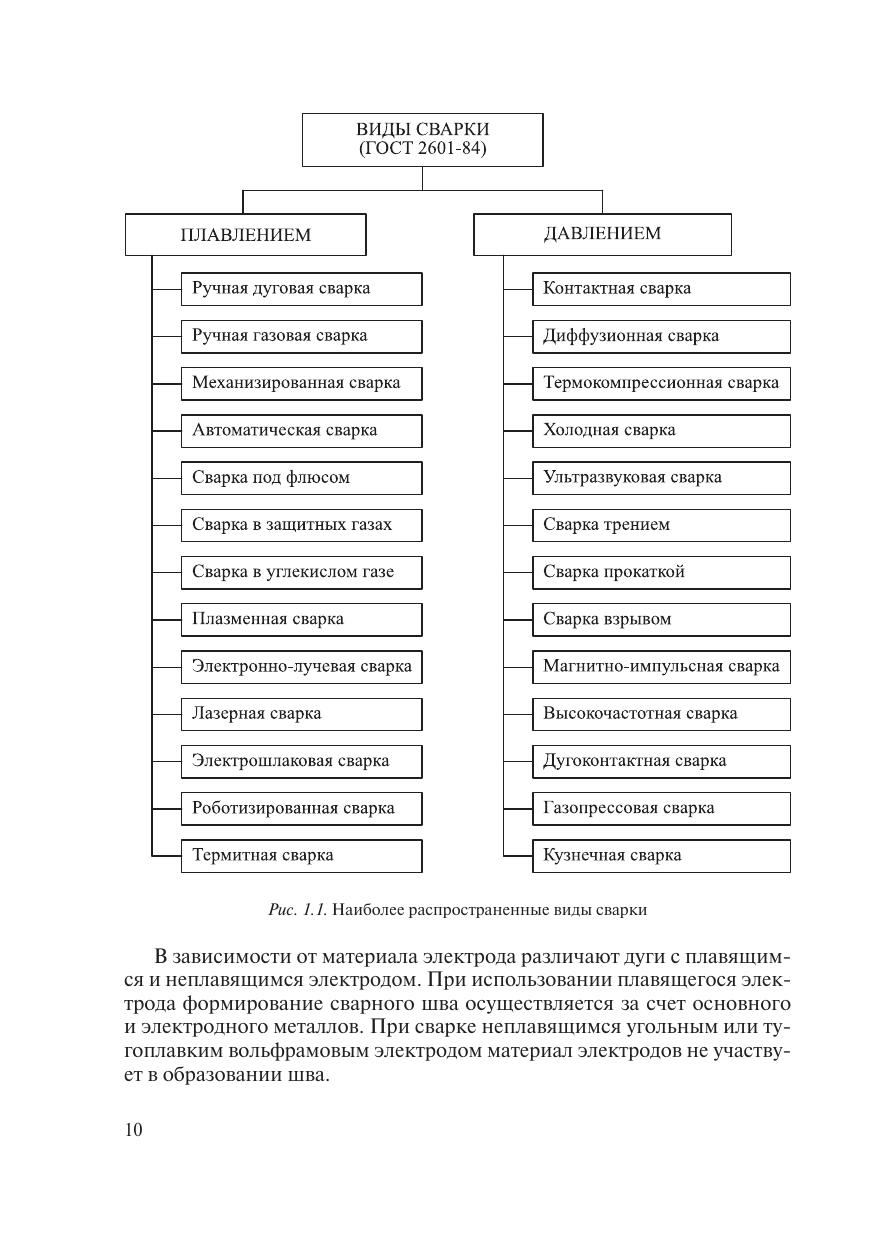 ВИДЫ СВАРКИ
(ГОСТ 2601-84)

ПЛАВЛЕНИЕМ

Ручная дуговая сварка

Ручная газовая сварка

Механизированная сварка

Автоматическая сварка

Сварка под флюсом

Сварка в защитных газах

Сварка в углекислом газе

Плазменная сварка

Электронно-лучевая сварка

Лазерная сварка

Электрошлаковая сварка

Роботизированная сварка

Термитная сварка

ДАВЛЕНИЕМ

Контактная сварка

Диффузионная сварка

Термокомпрессионная сварка

Холодная сварка

Ультразвуковая сварка

Сварка трением

Сварка прокаткой

Сварка взрывом

Магнитно-импульсная сварка

Высокочастотная сварка

Дугоконтактная сварка

Газопрессовая сварка

Кузнечная сварка

Рис. 1.1. Наиболее распространенные виды сварки

В зависимости от материала электрода различают дуги с плавящимся и неплавящимся электродом. При использовании плавящегося электрода формирование сварного шва осуществляется за счет основного и электродного металлов. При сварке неплавящимся угольным или тугоплавким вольфрамовым электродом материал электродов не участвует в образовании шва.

10